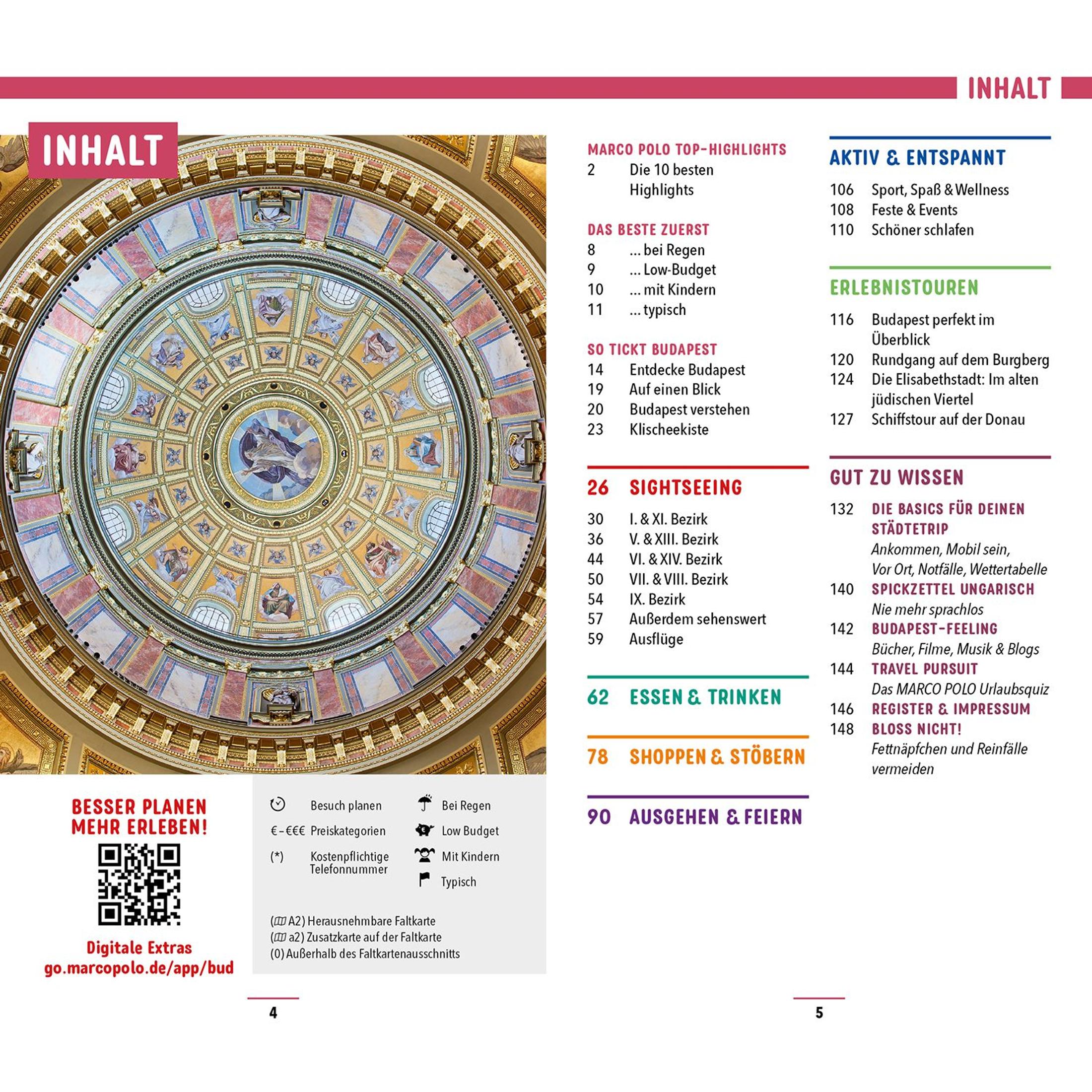 INHALT

INHALT

BESSER PLANEN
MEHR ERLEBEN!

Digitale Extras
go.marcopolo.de/app/bud

Besuch planen
€–€€€ Preiskategorien
(*) Kostenpflichtige Telefonnummer

Bei Regen
Low Budget
Mit Kindern
Typisch

(A2) Herausnehmbare Faltkarte
(a2) Zusatzkarte auf der Faltkarte
(0) Außerhalb des Faltkartenausschnitts

4

MARCO POLO TOP-HIGHLIGHTS
2 Die 10 besten Highlights

DAS BESTE ZUERST
8 ... bei Regen
9 ... Low-Budget
10 ... mit Kindern
11 ... typisch

SO TICKT BUDAPEST
14 Entdecke Budapest
19 Auf einen Blick
20 Budapest verstehen
23 Klischeekiste

26 SIGHTSEEING
30 I. & XI. Bezirk
36 V. & XIII. Bezirk
44 VI. & XIV. Bezirk
50 VII. & VIII. Bezirk
54 IX. Bezirk
57 Außerdem sehenswert
59 Ausflüge

62 ESSEN & TRINKEN

78 SHOPPEN & STÖBERN

90 AUSGEHEN & FEIERN

AKTIV & ENTSPANNT
106 Sport, Spaß & Wellness
108 Feste & Events
110 Schöner schlafen

ERLEBNISTOUREN
116 Budapest perfekt im Überblick
120 Rundgang auf dem Burgberg
124 Die Elisabethstadt: Im alten jüdischen Viertel
127 Schiffstour auf der Donau

GUT ZU WISSEN
132 DIE BASICS FÜR DEINEN STÄDTETRIP
Ankommen, Mobil sein, Vor Ort, Notfälle, Wettertabelle
140 SPICKZETTEL UNGARISCH
Nie mehr sprachlos
142 BUDAPEST-FEELING
Bücher, Filme, Musik & Blogs
144 TRAVEL PURSUIT
Das MARCO POLO Urlaubsquiz
146 REGISTER & IMPRESSUM
148 BLOSS NICHT!
Fettnäpfchen und Reinfälle vermeiden

5